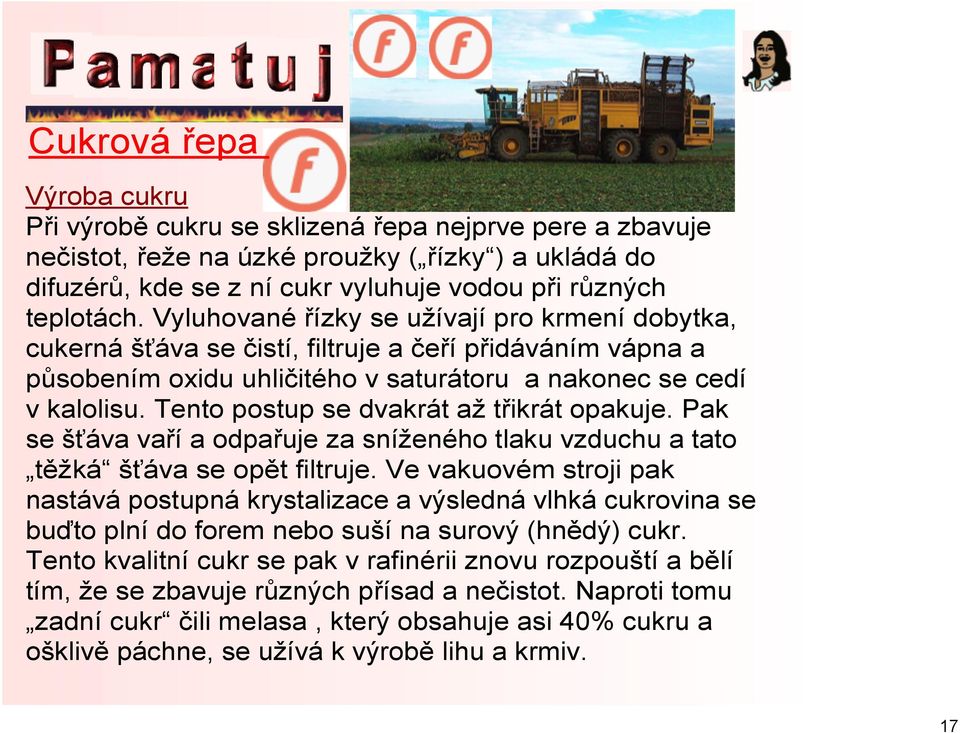 Pamatuj

f f

Cukrová řepa

f

Výroba cukru

Při výrobě cukru se sklizená řepa nejprve pere a zbavuje nečistot, řeže na úzké proužky („řízky“) a ukládá do difuzérů, kde se z ní cukr vyluhuje vodou při různých teplotách. Vyluhované řízky se užívají pro krmení dobytka, cukerná šťáva se čistí, filtruje a čeří přidáváním vápna a působením oxidu uhličitého v saturátoru a nakonec se cedí v kalolisu. Tento postup se dvakrát až třikrát opakuje. Pak se šťáva vaří a odpařuje za sníženého tlaku vzduchu a tato „těžká“ šťáva se opět filtruje. Ve vakuovém stroji pak nastává postupná krystalizace a výsledná vlhká cukrovina se buďto plní do forem nebo suší na surový (hnědý) cukr. Tento kvalitní cukr se pak v rafinérii znovu rozpouští a bělí tím, že se zbavuje různých přísad a nečistot. Naproti tomu „zadní cukr“ čili melasa , který obsahuje asi 40% cukru a ošklivě páchne, se užívá k výrobě lihu a krmiv.

17